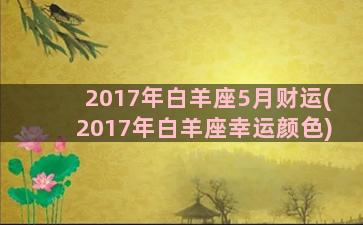 2017年白羊座5月财运(2017年白羊座幸运颜色)